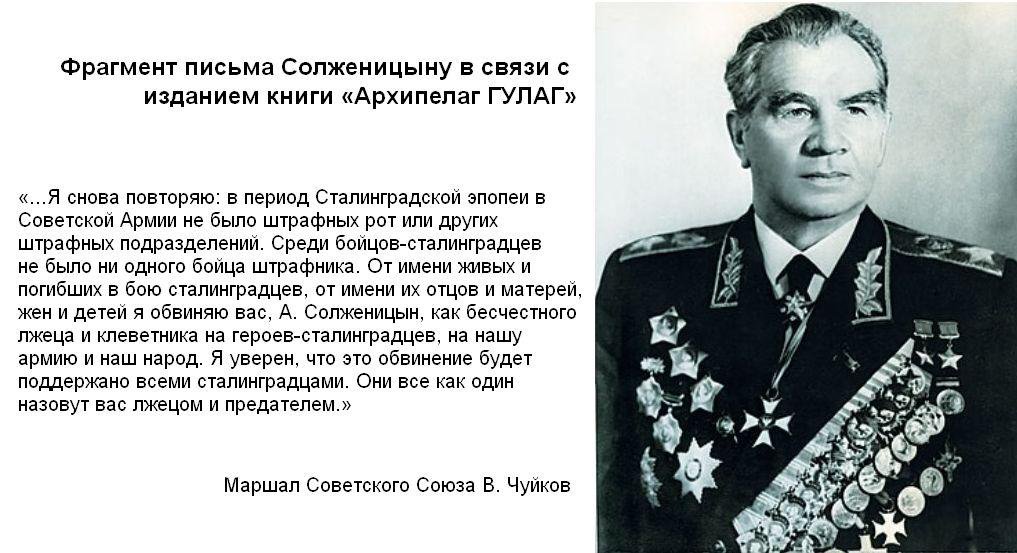 Фрагмент письма Солженицыну в связи с изданием книги «Архипелаг ГУЛАГ»

«...Я снова повторяю: в период Сталинградской эпопеи в Советской Армии не было штрафных рот или других штрафных подразделений. Среди бойцов-сталинградцев не было ни одного бойца штрафника. От имени живых и погибших в бою сталинградцев, от имени их отцов и матерей, жен и детей я обвиняю вас, А. Солженицын, как бесчестного лжеца и клеветника на героев-сталинградцев, на нашу армию и наш народ. Я уверен, что это обвинение будет поддержано всеми сталинградцами. Они все как один назовут вас лжецом и предателем.»

Маршал Советского Союза В. Чуйков